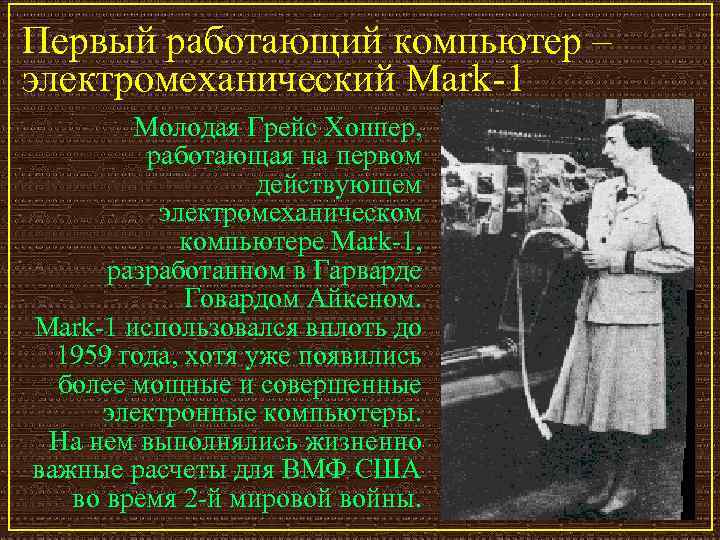 Первый работающий компьютер – электромеханический Mark-1

Молодая Грейс Хоппер, работающая на первом действующем электромеханическом компьютере Mark-1, разработанном в Гарварде Говардом Айкеном.
Mark-1 использовался вплоть до 1959 года, хотя уже появились более мощные и совершенные электронные компьютеры.
На нем выполнялись жизненно важные расчеты для ВМФ США во время 2-й мировой войны.